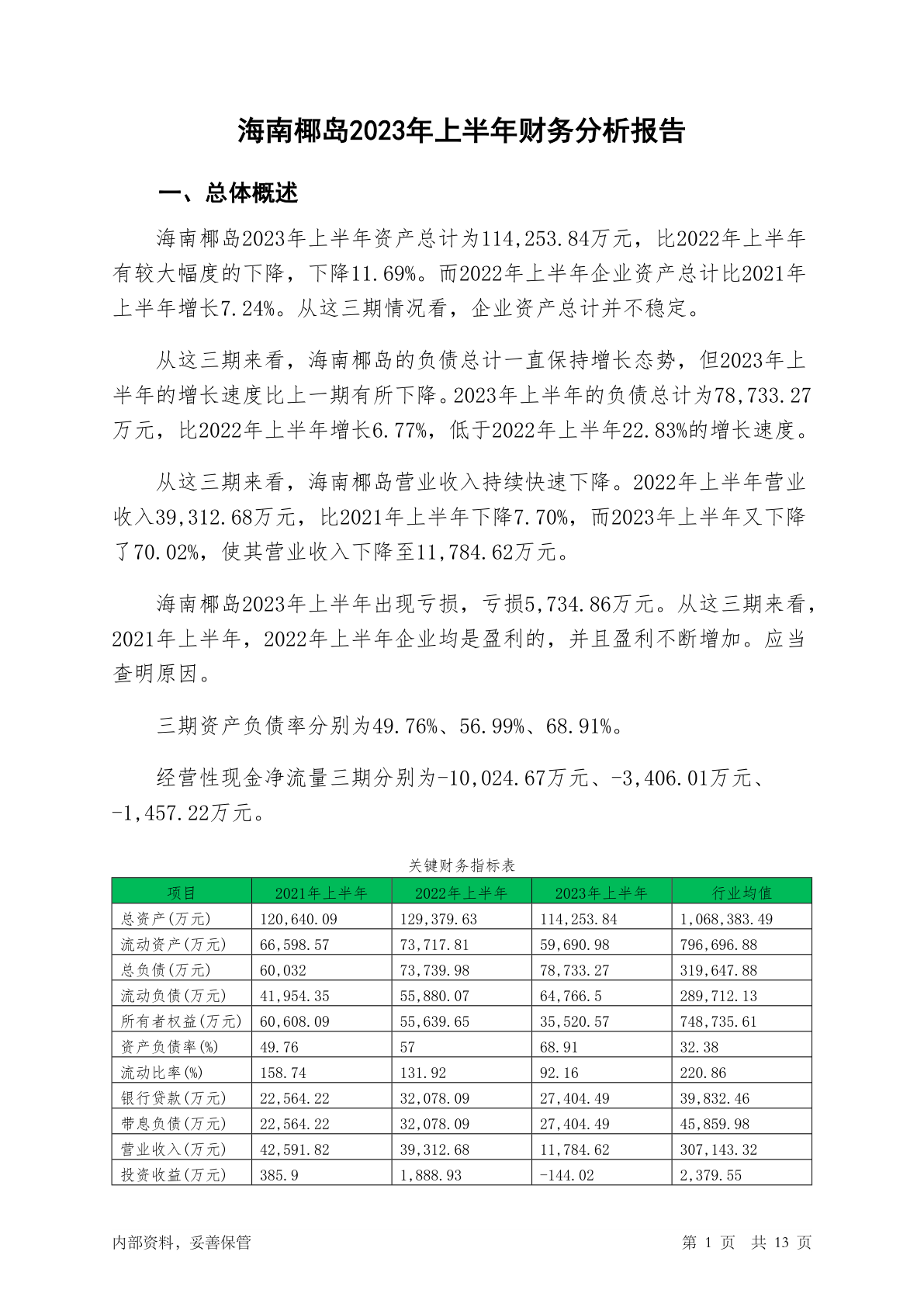 海南椰岛2023年上半年财务分析报告

一、总体概述

海南椰岛2023年上半年资产总计为114,253.84万元，比2022年上半年有较大幅度的下降，下降11.69%。而2022年上半年企业资产总计比2021年上半年增长7.24%。从这三期情况看，企业资产总计并不稳定。

从这三期来看，海南椰岛的负债总计一直保持增长态势，但2023年上半年的增长速度比上一期有所下降。2023年上半年的负债总计为78,733.27万元，比2022年上半年增长6.77%，低于2022年上半年22.83%的增长速度。

从这三期来看，海南椰岛营业收入持续快速下降。2022年上半年营业收入39,312.68万元，比2021年上半年下降7.70%，而2023年上半年又下降了70.02%，使其营业收入下降至11,784.62万元。

海南椰岛2023年上半年出现亏损，亏损5,734.86万元。从这三期来看，2021年上半年，2022年上半年企业均是盈利的，并且盈利不断增加。应当查明原因。

三期资产负债率分别为49.76%、56.99%、68.91%。

经营性现金净流量三期分别为-10,024.67万元、-3,406.01万元、-1,457.22万元。

关键财务指标表

| 项目 | 2021年上半年 | 2022年上半年 | 2023年上半年 | 行业均值 |
|---|---|---|---|---|
| 总资产(万元) | 120,640.09 | 129,379.63 | 114,253.84 | 1,068,383.49 |
| 流动资产(万元) | 66,598.57 | 73,717.81 | 59,690.98 | 796,696.88 |
| 总负债(万元) | 60,032 | 73,739.98 | 78,733.27 | 319,647.88 |
| 流动负债(万元) | 41,954.35 | 55,880.07 | 64,766.5 | 289,712.13 |
| 所有者权益(万元) | 60,608.09 | 55,639.65 | 35,520.57 | 748,735.61 |
| 资产负债率(%) | 49.76 | 57 | 68.91 | 32.38 |
| 流动比率(%) | 158.74 | 131.92 | 92.16 | 220.86 |
| 银行贷款(万元) | 22,564.22 | 32,078.09 | 27,404.49 | 39,832.46 |
| 带息负债(万元) | 22,564.22 | 32,078.09 | 27,404.49 | 45,859.98 |
| 营业收入(万元) | 42,591.82 | 39,312.68 | 11,784.62 | 307,143.32 |
| 投资收益(万元) | 385.9 | 1,888.93 | -144.02 | 2,379.55 |

内部资料，妥善保管

第 1 页 共 13 页